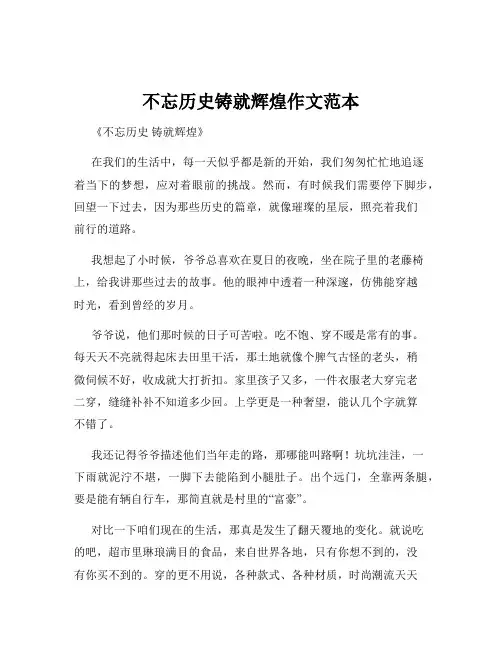 不忘历史铸就辉煌作文范本

《不忘历史 铸就辉煌》

在我们的生活中，每一天似乎都是新的开始，我们匆匆忙忙地追逐着当下的梦想，应对着眼前的挑战。然而，有时候我们需要停下脚步，回望一下过去，因为那些历史的篇章，就像璀璨的星辰，照亮着我们前行的道路。

我想起了小时候，爷爷总喜欢在夏日的夜晚，坐在院子里的老藤椅上，给我讲那些过去的故事。他的眼神中透着一种深邃，仿佛能穿越时光，看到曾经的岁月。

爷爷说，他们那时候的日子可苦啦。吃不饱、穿不暖是常有的事。每天天不亮就得起床去田里干活，那土地就像个脾气古怪的老头，稍微伺候不好，收成就大打折扣。家里孩子又多，一件衣服老大穿完老二穿，缝缝补补不知道多少回。上学更是一种奢望，能认几个字就算不错了。

我还记得爷爷描述他们当年走的路，那哪能叫路啊！坑坑洼洼，一下雨就泥泞不堪，一脚下去能陷到小腿肚子。出个远门，全靠两条腿，要是能有辆自行车，那简直就是村里的“富豪”。

对比一下咱们现在的生活，那真是发生了翻天覆地的变化。就说吃的吧，超市里琳琅满目的食品，来自世界各地，只有你想不到的，没有你买不到的。穿的更不用说，各种款式、各种材质，时尚潮流天天